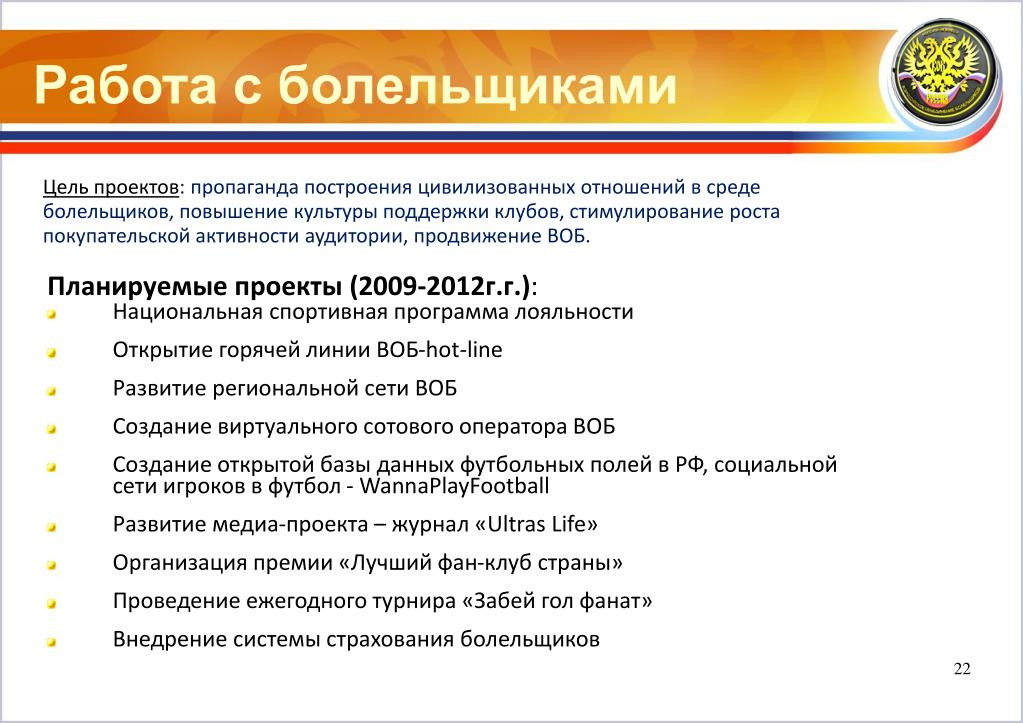 Работа с болельщиками

Цель проектов: пропаганда построения цивилизованных отношений в среде болельщиков, повышение культуры поддержки клубов, стимулирование роста покупательской активности аудитории, продвижение ВОБ.

Планируемые проекты (2009-2012г.г.):

Национальная спортивная программа лояльности

Открытие горячей линии ВОБ-hot-line

Развитие региональной сети ВОБ

Создание виртуального сотового оператора ВОБ

Создание открытой базы данных футбольных полей в РФ, социальной сети игроков в футбол - WannaPlayFootball

Развитие медиа-проекта – журнал «Ultras Life»

Организация премии «Лучший фан-клуб страны»

Проведение ежегодного турнира «Забей гол фанат»

Внедрение системы страхования болельщиков

22